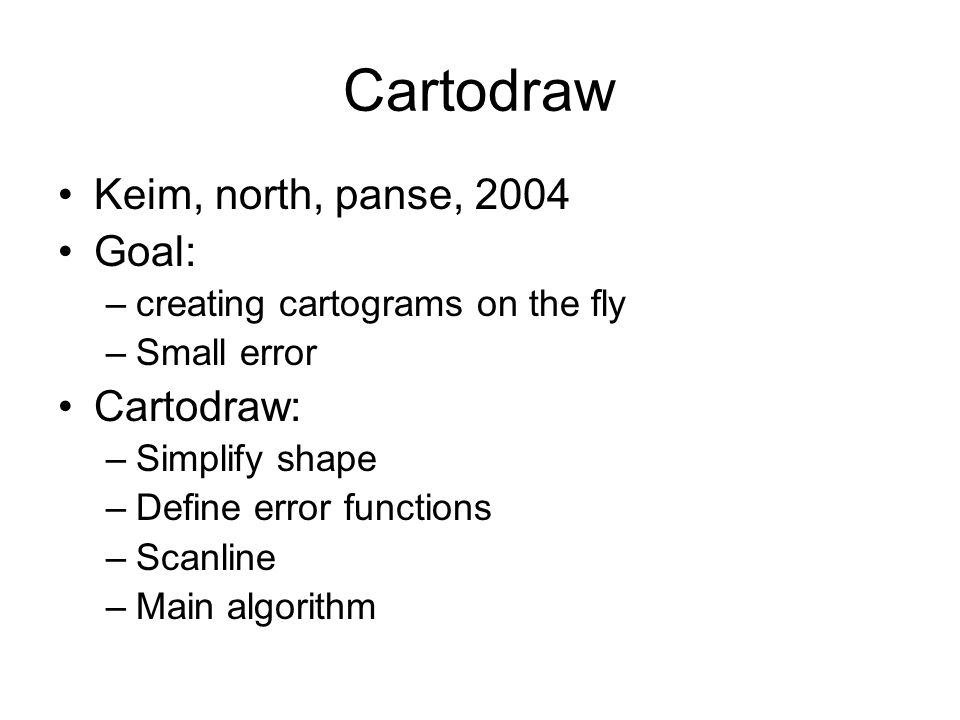 Cartodraw

• Keim, north, panse, 2004
• Goal:
– creating cartograms on the fly
– Small error
• Cartodraw:
– Simplify shape
– Define error functions
– Scanline
– Main algorithm